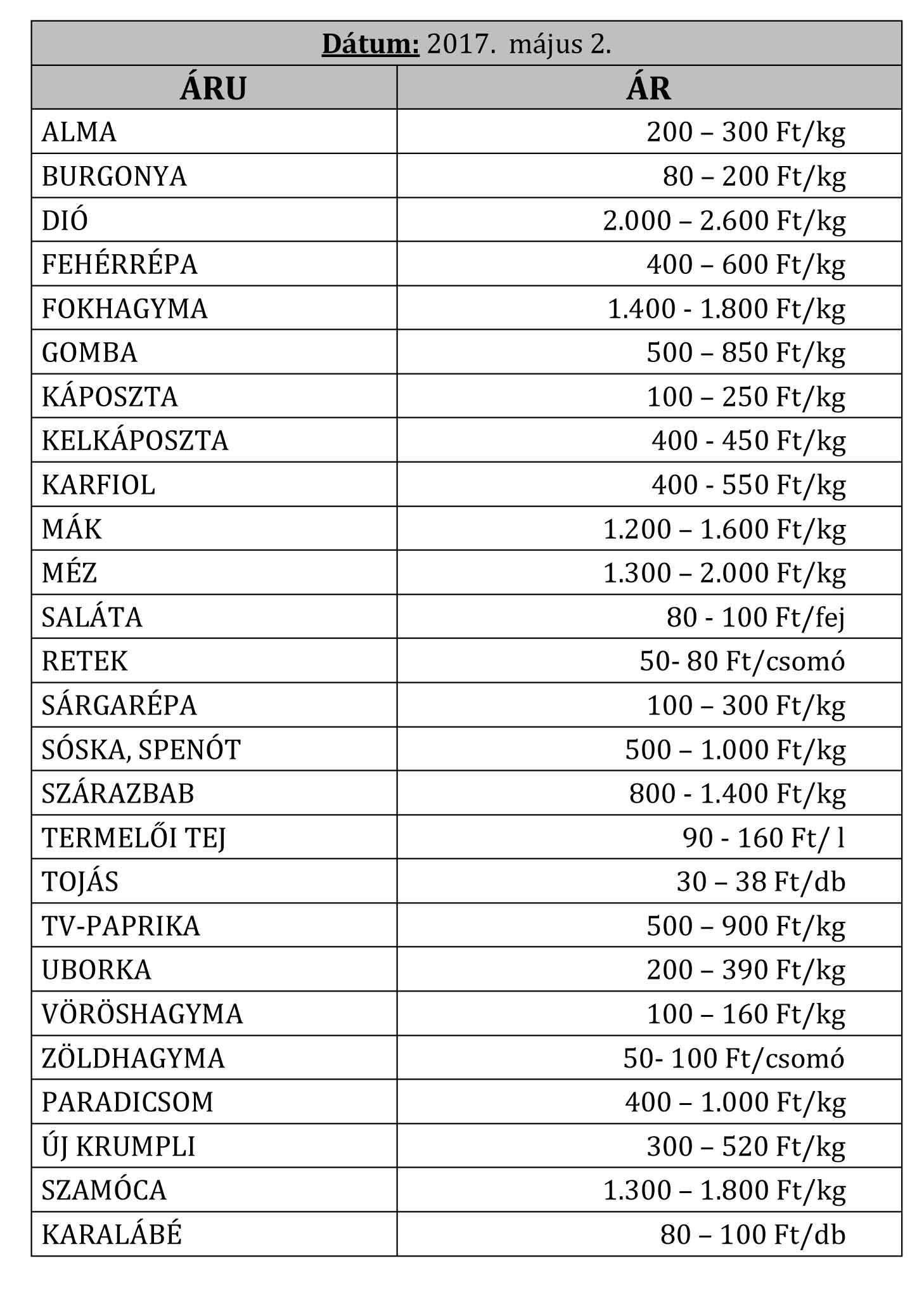 Dátum: 2017. május 2.

| ÁRU | ÁR |
|---|---|
| ALMA | 200 – 300 Ft/kg |
| BURGONYA | 80 – 200 Ft/kg |
| DIÓ | 2.000 – 2.600 Ft/kg |
| FEHÉRRÉPA | 400 – 600 Ft/kg |
| FOKHAGYMA | 1.400 - 1.800 Ft/kg |
| GOMBA | 500 – 850 Ft/kg |
| KÁPOSZTA | 100 – 250 Ft/kg |
| KELKÁPOSZTA | 400 - 450 Ft/kg |
| KARFIOL | 400 - 550 Ft/kg |
| MÁK | 1.200 – 1.600 Ft/kg |
| MÉZ | 1.300 – 2.000 Ft/kg |
| SALÁTA | 80 - 100 Ft/fej |
| RETEK | 50- 80 Ft/csomó |
| SÁRGARÉPA | 100 – 300 Ft/kg |
| SÓSKA, SPENÓT | 500 – 1.000 Ft/kg |
| SZÁRAZBAB | 800 - 1.400 Ft/kg |
| TERMELŐI TEJ | 90 - 160 Ft/ l |
| TOJÁS | 30 – 38 Ft/db |
| TV-PAPRIKA | 500 – 900 Ft/kg |
| UBORKA | 200 – 390 Ft/kg |
| VÖRÖSHAGYMA | 100 – 160 Ft/kg |
| ZÖLDHAGYMA | 50- 100 Ft/csomó |
| PARADICSOM | 400 – 1.000 Ft/kg |
| ÚJ KRUMPLI | 300 – 520 Ft/kg |
| SZAMÓCA | 1.300 – 1.800 Ft/kg |
| KARALÁBÉ | 80 – 100 Ft/db |